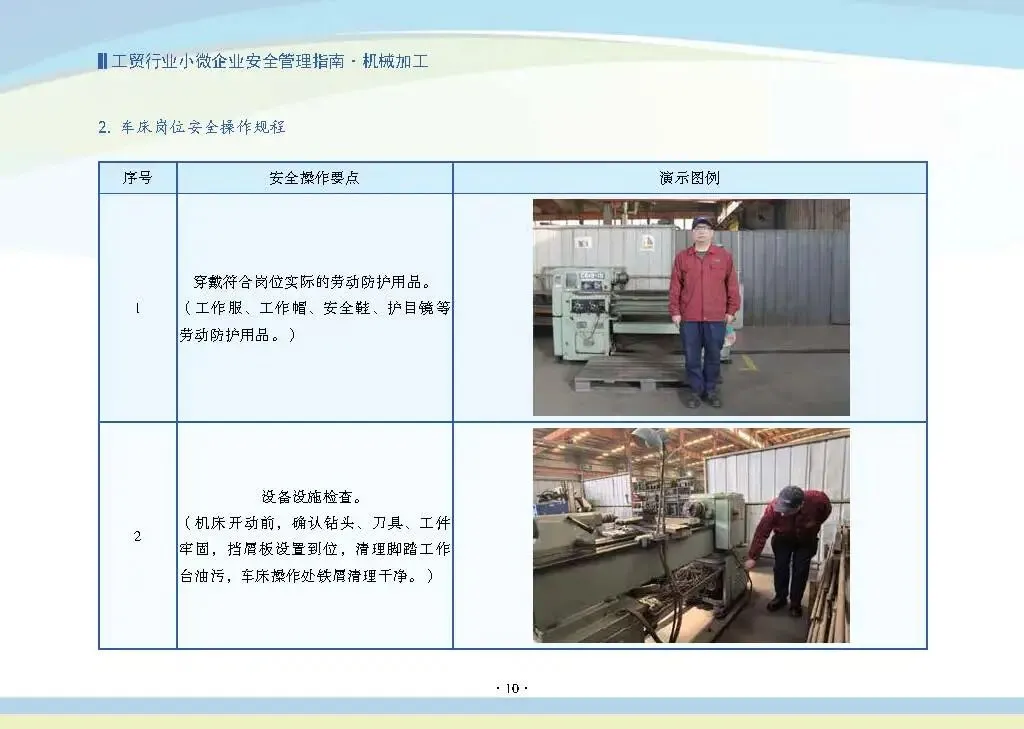 工贸行业小微企业安全管理指南 · 机械加工

2. 车床岗位安全操作规程

| 序号 | 安全操作要点 | 演示图例 |
|---|---|---|
| 1 | 穿戴符合岗位实际的劳动防护用品。（工作服、工作帽、安全鞋、护目镜等劳动防护用品。） | |
| 2 | 设备设施检查。（机床开动前，确认钻头、刀具、工件牢固，挡屑板设置到位，清理脚踏工作台油污，车床操作处铁屑清理干净。） | |

· 10 ·